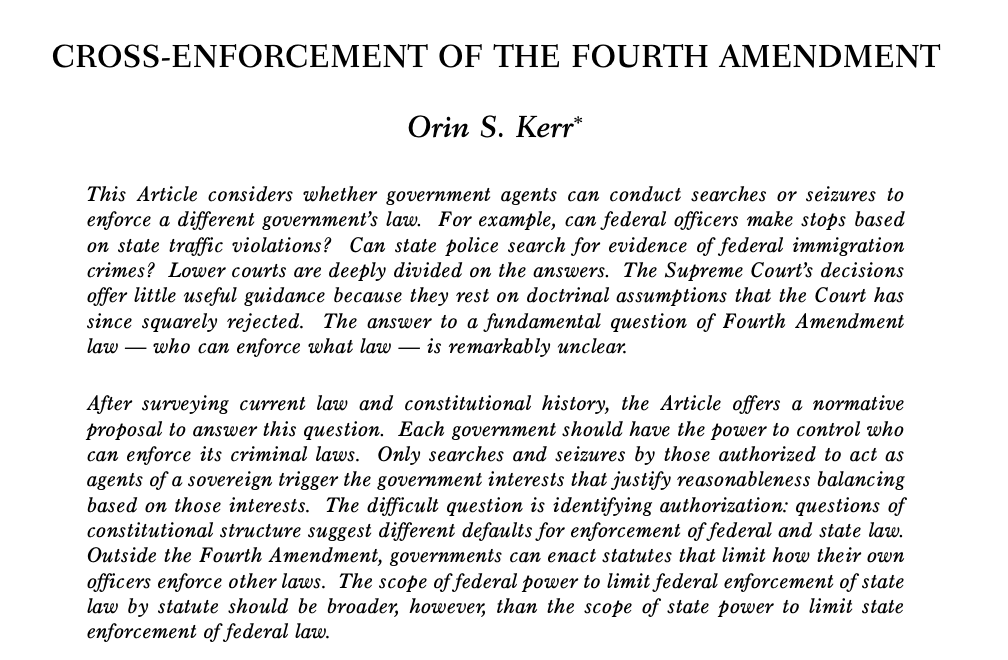 CROSS-ENFORCEMENT OF THE FOURTH AMENDMENT

Orin S. Kerr*

This Article considers whether government agents can conduct searches or seizures to enforce a different government's law. For example, can federal officers make stops based on state traffic violations? Can state police search for evidence of federal immigration crimes? Lower courts are deeply divided on the answers. The Supreme Court's decisions offer little useful guidance because they rest on doctrinal assumptions that the Court has since squarely rejected. The answer to a fundamental question of Fourth Amendment law — who can enforce what law — is remarkably unclear.

After surveying current law and constitutional history, the Article offers a normative proposal to answer this question. Each government should have the power to control who can enforce its criminal laws. Only searches and seizures by those authorized to act as agents of a sovereign trigger the government interests that justify reasonableness balancing based on those interests. The difficult question is identifying authorization: questions of constitutional structure suggest different defaults for enforcement of federal and state law. Outside the Fourth Amendment, governments can enact statutes that limit how their own officers enforce other laws. The scope of federal power to limit federal enforcement of state law by statute should be broader, however, than the scope of state power to limit state enforcement of federal law.